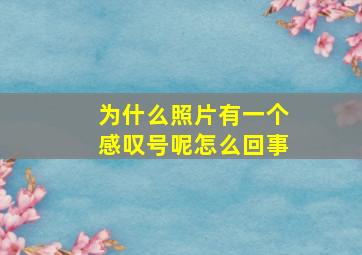 为什么照片有一个感叹号呢怎么回事